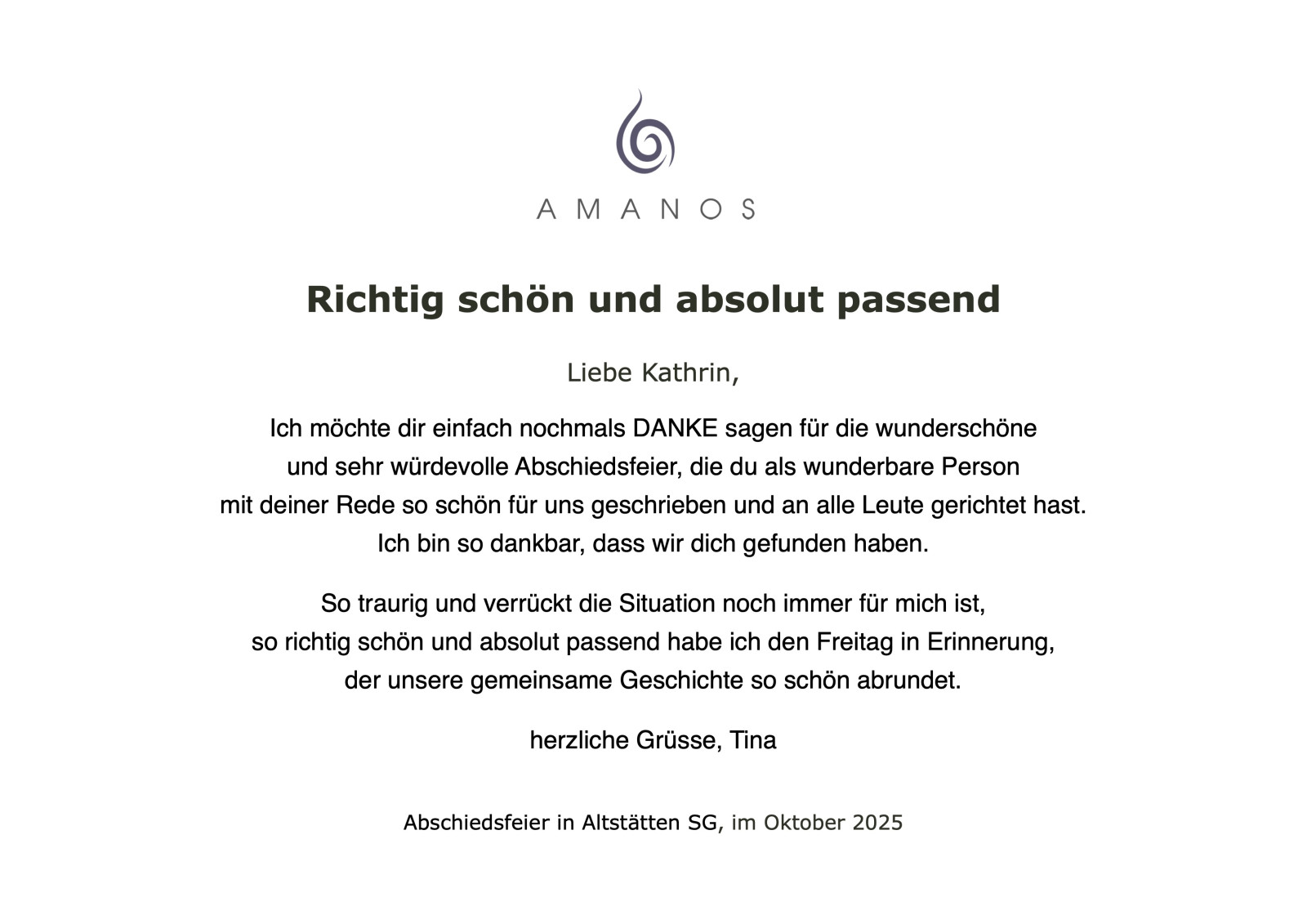 AMANOS

Richtig schön und absolut passend

Liebe Kathrin,

Ich möchte dir einfach nochmals DANKE sagen für die wunderschöne und sehr würdevolle Abschiedsfeier, die du als wunderbare Person mit deiner Rede so schön für uns geschrieben und an alle Leute gerichtet hast. Ich bin so dankbar, dass wir dich gefunden haben.

So traurig und verrückt die Situation noch immer für mich ist, so richtig schön und absolut passend habe ich den Freitag in Erinnerung, der unsere gemeinsame Geschichte so schön abrundet.

herzliche Grüsse, Tina

Abschiedsfeier in Altstätten SG, im Oktober 2025